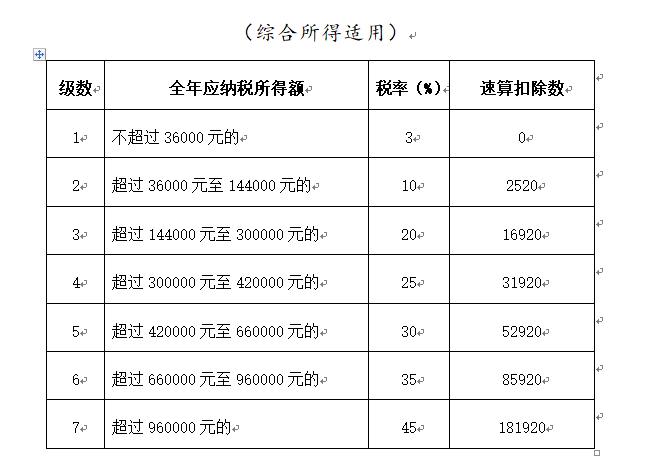 （综合所得适用）

| 级数 | 全年应纳税所得额 | 税率（%） | 速算扣除数 |
|---|---|---|---|
| 1 | 不超过 36000 元的 | 3 | 0 |
| 2 | 超过 36000 元至 144000 元的 | 10 | 2520 |
| 3 | 超过 144000 元至 300000 元的 | 20 | 16920 |
| 4 | 超过 300000 元至 420000 元的 | 25 | 31920 |
| 5 | 超过 420000 元至 660000 元的 | 30 | 52920 |
| 6 | 超过 660000 元至 960000 元的 | 35 | 85920 |
| 7 | 超过 960000 元的 | 45 | 181920 |